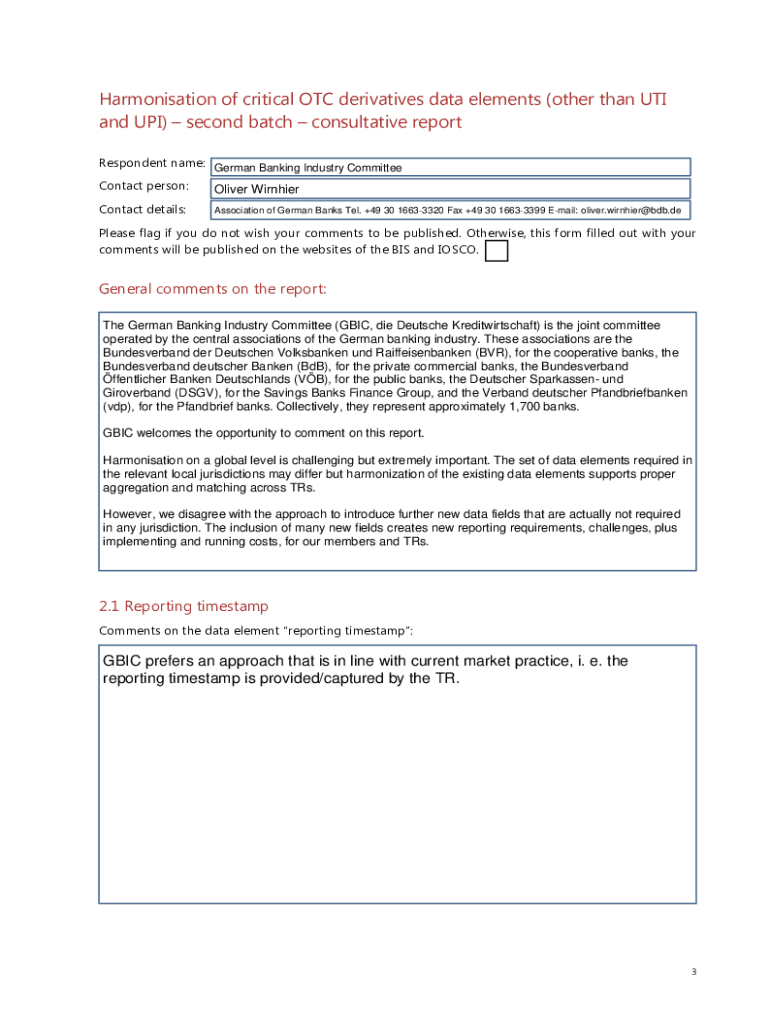 Harmonisation of critical OTC derivatives data elements (other than UTI and UPI) – second batch – consultative report

Respondent name: German Banking Industry Committee

Contact person: Oliver Wirnhier

Contact details: Association of German Banks Tel. +49 30 1663-3320 Fax +49 30 1663-3399 E-mail: oliver.wirnhier@bdb.de

Please flag if you do not wish your comments to be published. Otherwise, this form filled out with your comments will be published on the websites of the BIS and IOSCO.

General comments on the report:

The German Banking Industry Committee (GBIC, die Deutsche Kreditwirtschaft) is the joint committee operated by the central associations of the German banking industry. These associations are the Bundesverband der Deutschen Volksbanken und Raiffeisenbanken (BVR), for the cooperative banks, the Bundesverband deutscher Banken (BdB), for the private commercial banks, the Bundesverband Öffentlicher Banken Deutschlands (VÖB), for the public banks, the Deutscher Sparkassen- und Giroverband (DSGV), for the Savings Banks Finance Group, and the Verband deutscher Pfandbriefbanken (vdp), for the Pfandbrief banks. Collectively, they represent approximately 1,700 banks.

GBIC welcomes the opportunity to comment on this report.

Harmonisation on a global level is challenging but extremely important. The set of data elements required in the relevant local jurisdictions may differ but harmonization of the existing data elements supports proper aggregation and matching across TRs.

However, we disagree with the approach to introduce further new data fields that are actually not required in any jurisdiction. The inclusion of many new fields creates new reporting requirements, challenges, plus implementing and running costs, for our members and TRs.

2.1 Reporting timestamp

Comments on the data element "reporting timestamp":

GBIC prefers an approach that is in line with current market practice, i. e. the reporting timestamp is provided/captured by the TR.

3